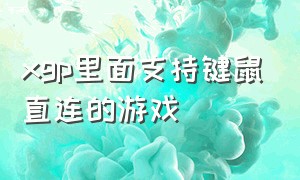 xgp里面支持键鼠直连的游戏